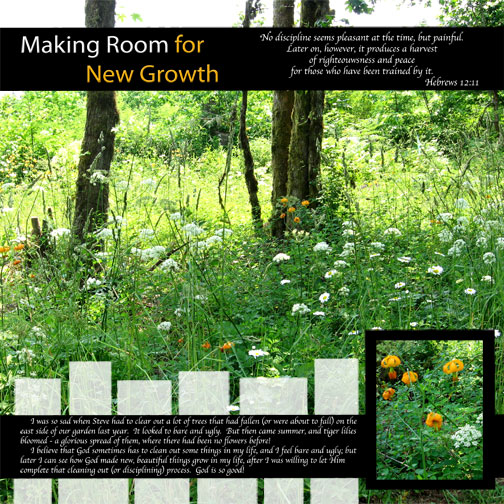 Making Room for New Growth

No discipline seems pleasant at the time, but painful. Later on, however, it produces a harvest of righteouwsness and peace for those who have been trained by it.
Hebrews 12:11

I was so sad when Steve had to clear out a lot of trees that had fallen (or were about to fall) on the east side of our garden last year. It looked to bare and ugly. But then came summer, and tiger lilies bloomed - a glorious spread of them, where there had been no flowers before!

I believe that God sometimes has to clean out some things in my life, and I feel bare and ugly; but later I can see how God made new, beautiful things grow in my life, after I was willing to let Him complete that cleaning out (or disciplining) process. God is so good!